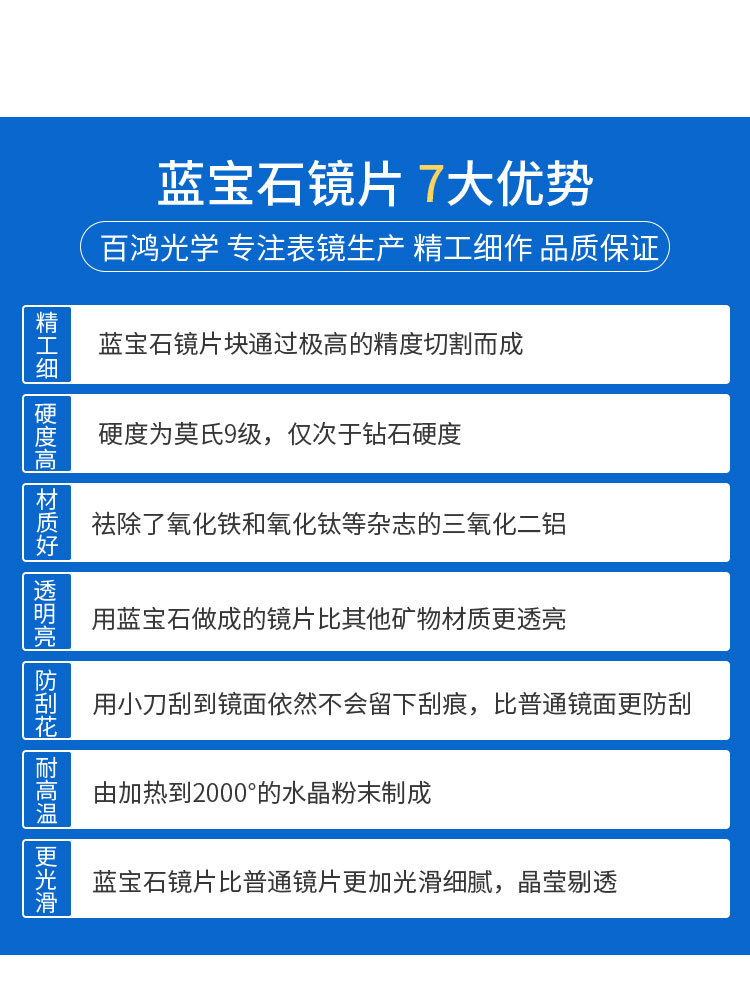 蓝宝石镜片 7大优势

百鸿光学 专注表镜生产 精工细作 品质保证

精工细

蓝宝石镜片块通过极高的精度切割而成

硬度高

硬度为莫氏9级，仅次于钻石硬度

材质好

祛除了氧化铁和氧化钛等杂志的三氧化二铝

透明亮

用蓝宝石做成的镜片比其他矿物材质更透亮

防刮花

用小刀刮到镜面依然不会留下刮痕，比普通镜面更防刮

耐高温

由加热到2000°的水晶粉末制成

更光滑

蓝宝石镜片比普通镜片更加光滑细腻，晶莹剔透